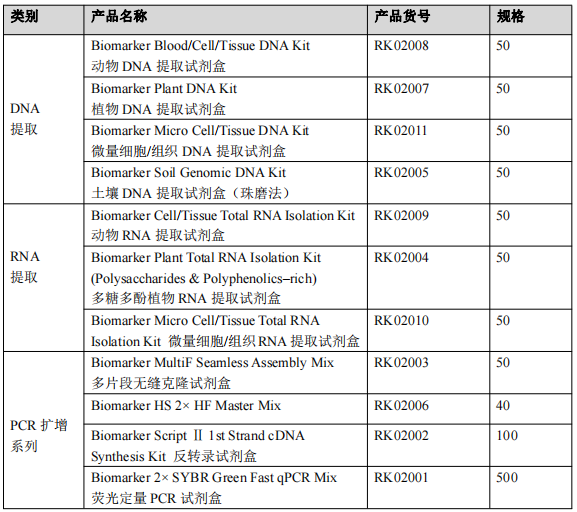 | 类别 | 产品名称 | 产品货号 | 规格 |
|---|---|---|---|
| DNA提取 | Biomarker Blood/Cell/Tissue DNA Kit 动物DNA提取试剂盒 | RK02008 | 50 |
|  | Biomarker Plant DNA Kit 植物DNA提取试剂盒 | RK02007 | 50 |
|  | Biomarker Micro Cell/Tissue DNA Kit 微量细胞/组织DNA提取试剂盒 | RK02011 | 50 |
|  | Biomarker Soil Genomic DNA Kit 土壤DNA提取试剂盒（珠磨法） | RK02005 | 50 |
| RNA提取 | Biomarker Cell/Tissue Total RNA Isolation Kit 动物RNA提取试剂盒 | RK02009 | 50 |
|  | Biomarker Plant Total RNA Isolation Kit (Polysaccharides & Polyphenolics–rich) 多糖多酚植物RNA提取试剂盒 | RK02004 | 50 |
|  | Biomarker Micro Cell/Tissue Total RNA Isolation Kit 微量细胞/组织RNA提取试剂盒 | RK02010 | 50 |
| PCR扩增系列 | Biomarker MultiF Seamless Assembly Mix 多片段无缝克隆试剂盒 | RK02003 | 50 |
|  | Biomarker HS 2× HF Master Mix | RK02006 | 40 |
|  | Biomarker Script Ⅱ 1st Strand cDNA Synthesis Kit 反转录试剂盒 | RK02002 | 100 |
|  | Biomarker 2× SYBR Green Fast qPCR Mix 荧光定量PCR试剂盒 | RK02001 | 500 |